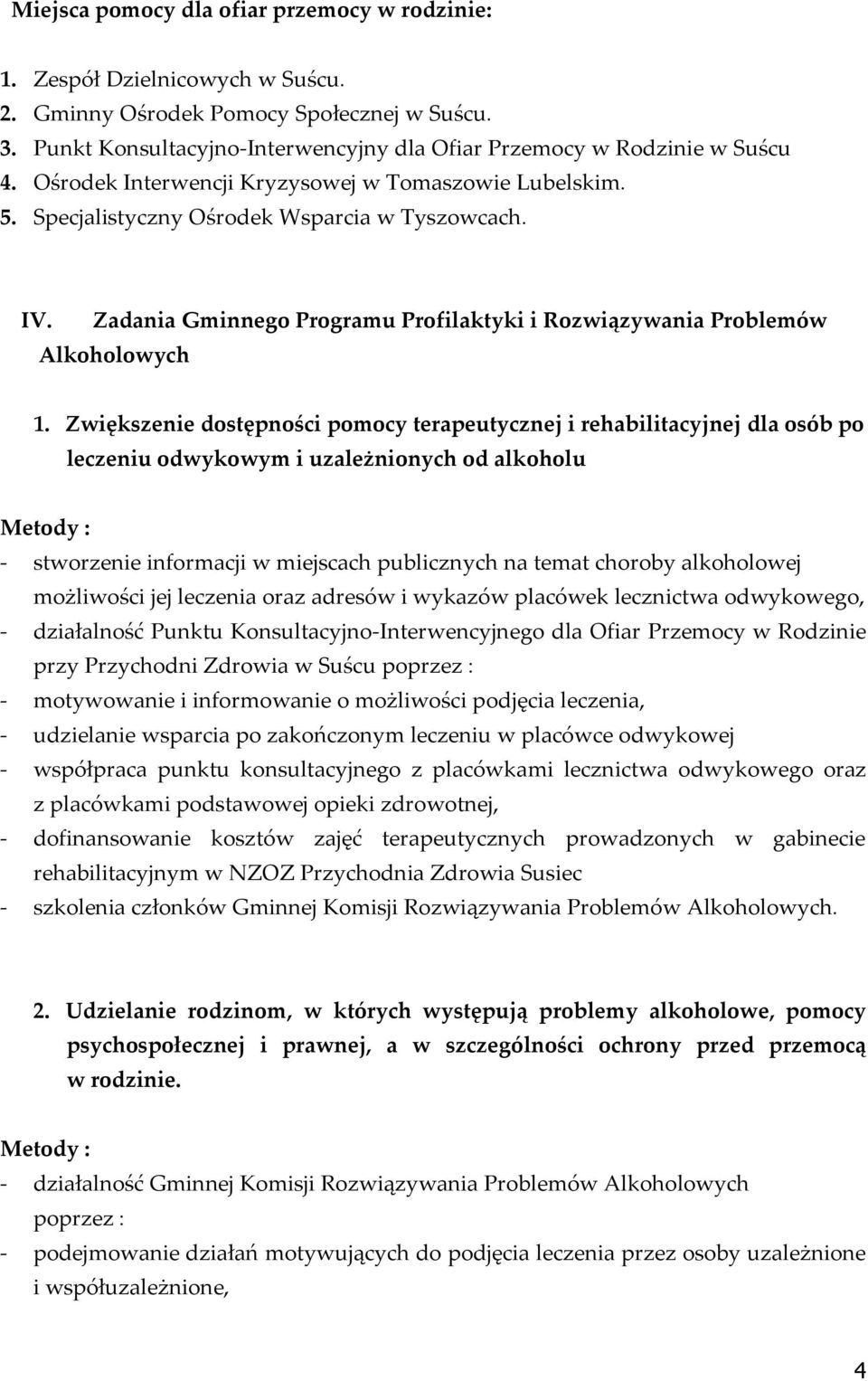 Miejsca pomocy dla ofiar przemocy w rodzinie:

1. Zespół Dzielnicowych w Suścu.
2. Gminny Ośrodek Pomocy Społecznej w Suścu.
3. Punkt Konsultacyjno-Interwencyjny dla Ofiar Przemocy w Rodzinie w Suścu
4. Ośrodek Interwencji Kryzysowej w Tomaszowie Lubelskim.
5. Specjalistyczny Ośrodek Wsparcia w Tyszowcach.

IV. Zadania Gminnego Programu Profilaktyki i Rozwiązywania Problemów Alkoholowych

1. Zwiększenie dostępności pomocy terapeutycznej i rehabilitacyjnej dla osób po leczeniu odwykowym i uzależnionych od alkoholu

Metody :
- stworzenie informacji w miejscach publicznych na temat choroby alkoholowej możliwości jej leczenia oraz adresów i wykazów placówek lecznictwa odwykowego,
- działalność Punktu Konsultacyjno-Interwencyjnego dla Ofiar Przemocy w Rodzinie przy Przychodni Zdrowia w Suścu poprzez :
- motywowanie i informowanie o możliwości podjęcia leczenia,
- udzielanie wsparcia po zakończonym leczeniu w placówce odwykowej
- współpraca punktu konsultacyjnego z placówkami lecznictwa odwykowego oraz z placówkami podstawowej opieki zdrowotnej,
- dofinansowanie kosztów zajęć terapeutycznych prowadzonych w gabinecie rehabilitacyjnym w NZOZ Przychodnia Zdrowia Susiec
- szkolenia członków Gminnej Komisji Rozwiązywania Problemów Alkoholowych.

2. Udzielanie rodzinom, w których występują problemy alkoholowe, pomocy psychospołecznej i prawnej, a w szczególności ochrony przed przemocą w rodzinie.

Metody :
- działalność Gminnej Komisji Rozwiązywania Problemów Alkoholowych poprzez :
- podejmowanie działań motywujących do podjęcia leczenia przez osoby uzależnione i współuzależnione,

4